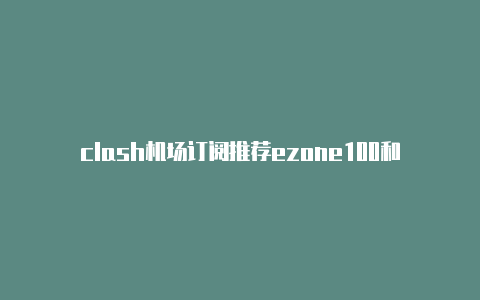 clash机场订阅推荐ezone100和